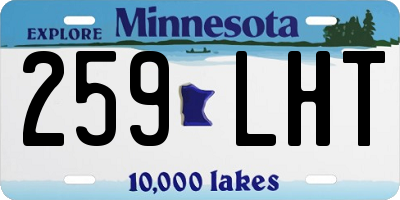 EXPLORE Minnesota

259 LHT

10,000 lakes